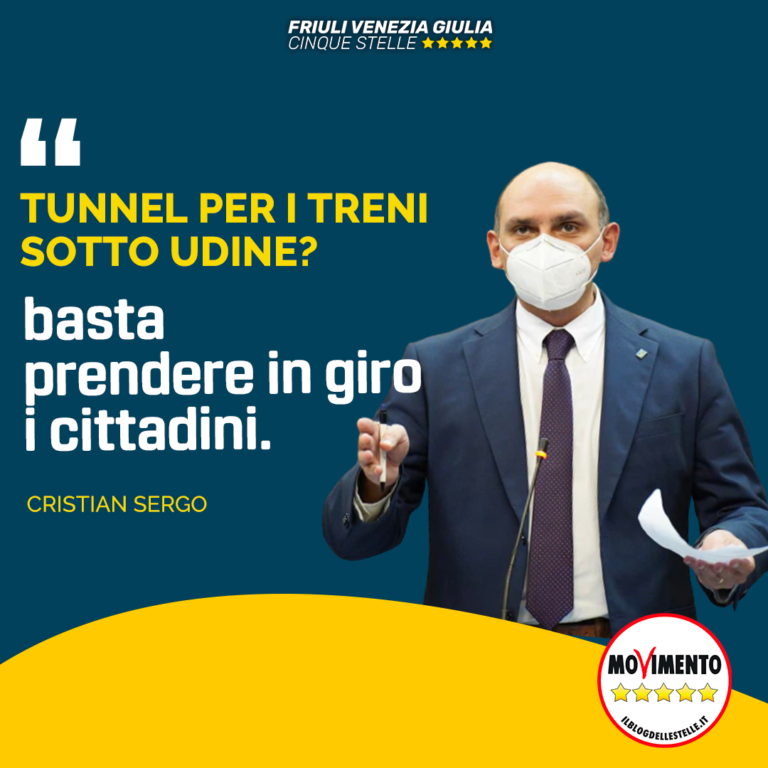 FRIULI VENEZIA GIULIA
CINQUE STELLE ★★★★★

“

TUNNEL PER I TRENI SOTTO UDINE?

basta prendere in giro i cittadini.

CRISTIAN SERGO

MOVIMENTO
★★★★★
ILBLOGDELLESTELLE.IT